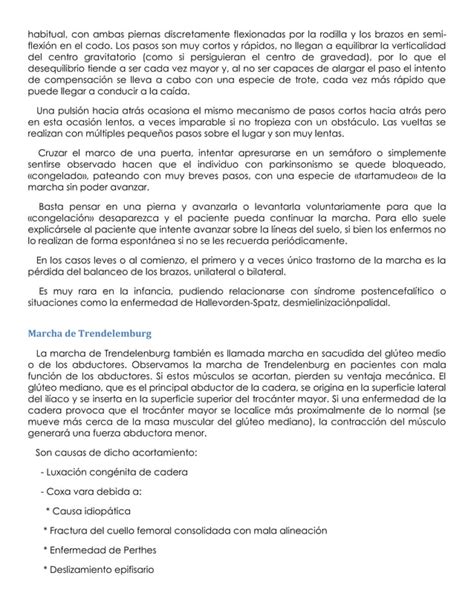 habitual, con ambas piernas discretamente flexionadas por la rodilla y los brazos en semiflexión en el codo. Los pasos son muy cortos y rápidos, no llegan a equilibrar la verticalidad del centro gravitatorio (como si persiguieran el centro de gravedad), por lo que el desequilibrio tiende a ser cada vez mayor y, al no ser capaces de alargar el paso el intento de compensación se lleva a cabo con una especie de trote, cada vez más rápido que puede llegar a conducir a la caída.

Una pulsión hacia atrás ocasiona el mismo mecanismo de pasos cortos hacia atrás pero en esta ocasión lentos, a veces imparable si no tropieza con un obstáculo. Las vueltas se realizan con múltiples pequeños pasos sobre el lugar y son muy lentas.

Cruzar el marco de una puerta, intentar apresurarse en un semáforo o simplemente sentirse observado hacen que el individuo con parkinsonismo se quede bloqueado, «congelado», pateando con muy breves pasos, con una especie de «tartamudeo» de la marcha sin poder avanzar.

Basta pensar en una pierna y avanzarla o levantarla voluntariamente para que la «congelación» desaparezca y el paciente pueda continuar la marcha. Para ello suele explicársele al paciente que intente avanzar sobre la líneas del suelo, si bien los enfermos no lo realizan de forma espontánea si no se les recuerda periódicamente.

En los casos leves o al comienzo, el primero y a veces único trastorno de la marcha es la pérdida del balanceo de los brazos, unilateral o bilateral.

Es muy rara en la infancia, pudiendo relacionarse con síndrome postencefalítico o situaciones como la enfermedad de Hallevorden-Spatz, desmielinizaciónpalidal.

Marcha de Trendelemburg

La marcha de Trendelenburg también es llamada marcha en sacudida del glúteo medio o de los abductores. Observamos la marcha de Trendelenburg en pacientes con mala función de los abductores. Si estos músculos se acortan, pierden su ventaja mecánica. El glúteo mediano, que es el principal abductor de la cadera, se origina en la superficie lateral del ilíaco y se inserta en la superficie superior del trocánter mayor. Si una enfermedad de la cadera provoca que el trocánter mayor se localice más proximalmente de lo normal (se mueve más cerca de la masa muscular del glúteo mediano), la contracción del músculo generará una fuerza abductora menor.

Son causas de dicho acortamiento:

- Luxación congénita de cadera

- Coxa vara debida a:

* Causa idiopática

* Fractura del cuello femoral consolidada con mala alineación

* Enfermedad de Perthes

* Deslizamiento epifisario